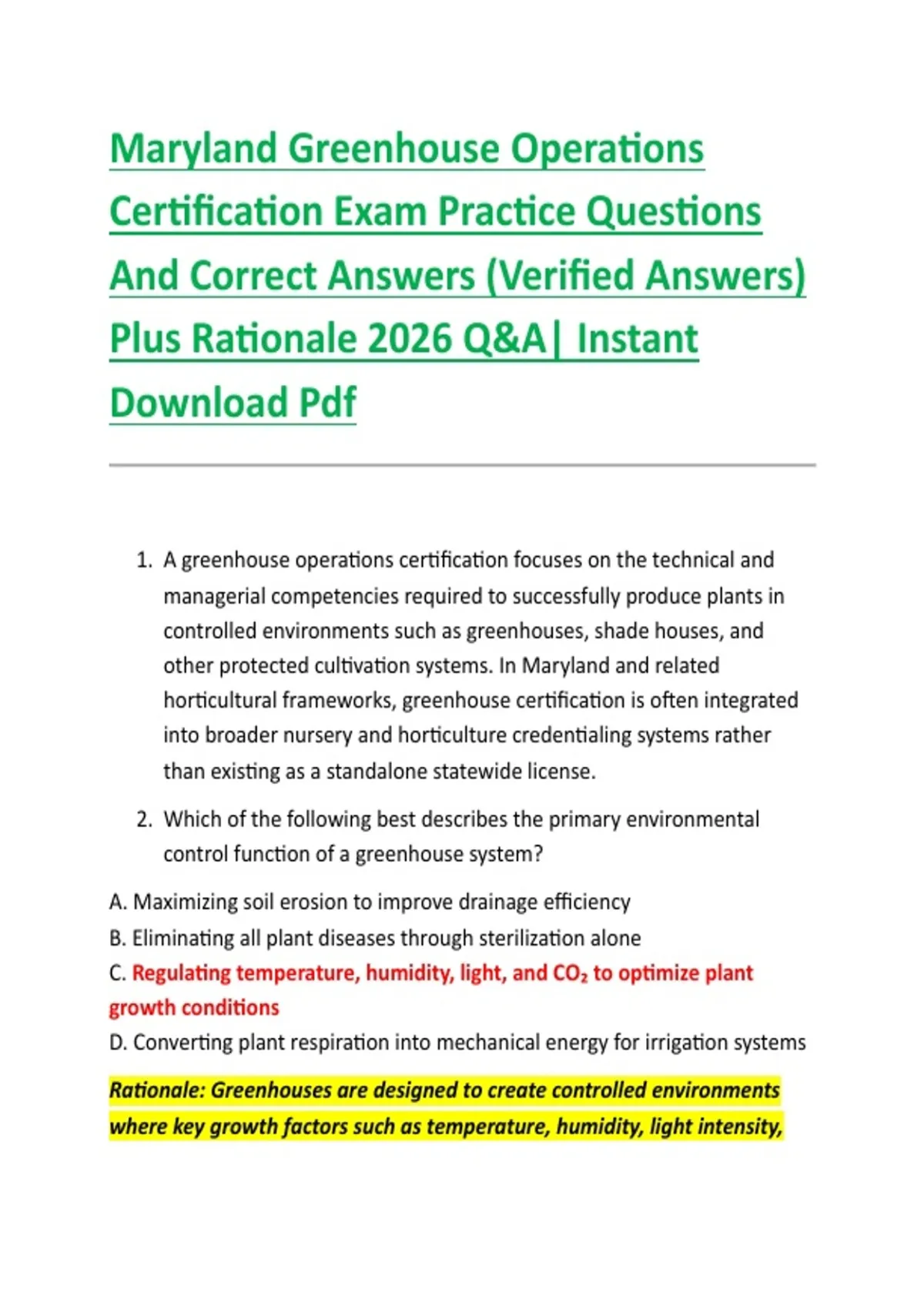 Maryland Greenhouse Operations Certification Exam Practice Questions And Correct Answers (Verified Answers) Plus Rationale 2026 Q&A| Instant Download Pdf

1. A greenhouse operations certification focuses on the technical and managerial competencies required to successfully produce plants in controlled environments such as greenhouses, shade houses, and other protected cultivation systems. In Maryland and related horticultural frameworks, greenhouse certification is often integrated into broader nursery and horticulture credentialing systems rather than existing as a standalone statewide license.

2. Which of the following best describes the primary environmental control function of a greenhouse system?

A. Maximizing soil erosion to improve drainage efficiency
B. Eliminating all plant diseases through sterilization alone
C. Regulating temperature, humidity, light, and $CO_2$ to optimize plant growth conditions
D. Converting plant respiration into mechanical energy for irrigation systems

Rationale: Greenhouses are designed to create controlled environments where key growth factors such as temperature, humidity, light intensity,